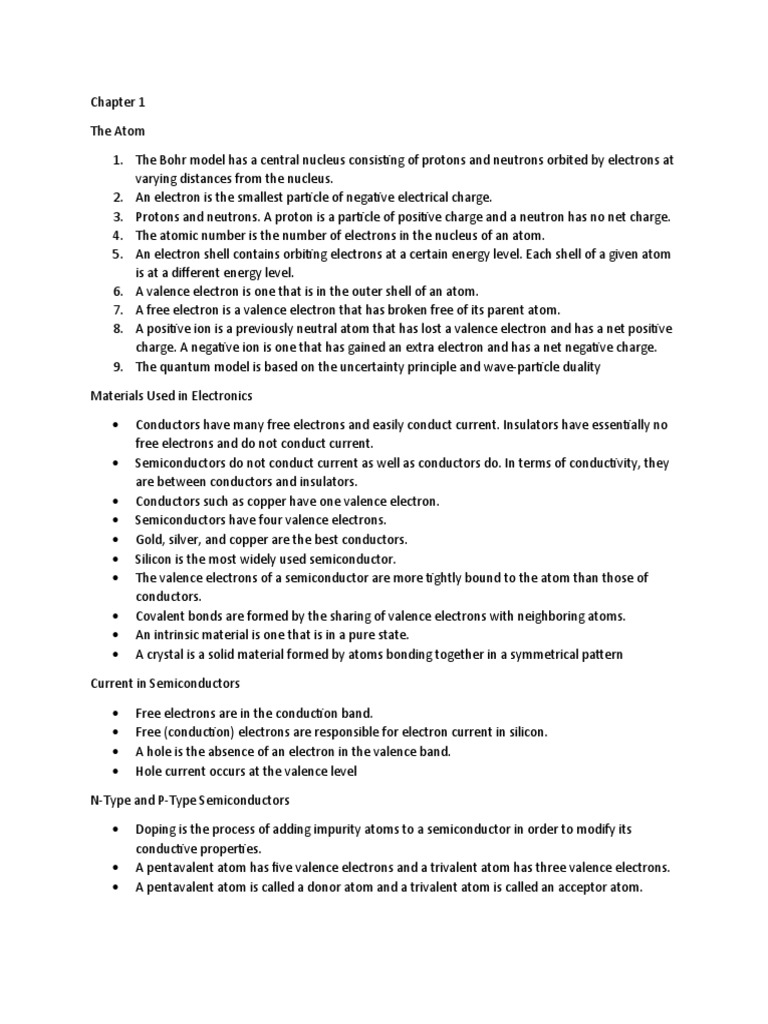 Chapter 1

The Atom

1. The Bohr model has a central nucleus consisting of protons and neutrons orbited by electrons at varying distances from the nucleus.
2. An electron is the smallest particle of negative electrical charge.
3. Protons and neutrons. A proton is a particle of positive charge and a neutron has no net charge.
4. The atomic number is the number of electrons in the nucleus of an atom.
5. An electron shell contains orbiting electrons at a certain energy level. Each shell of a given atom is at a different energy level.
6. A valence electron is one that is in the outer shell of an atom.
7. A free electron is a valence electron that has broken free of its parent atom.
8. A positive ion is a previously neutral atom that has lost a valence electron and has a net positive charge. A negative ion is one that has gained an extra electron and has a net negative charge.
9. The quantum model is based on the uncertainty principle and wave-particle duality

Materials Used in Electronics

• Conductors have many free electrons and easily conduct current. Insulators have essentially no free electrons and do not conduct current.
• Semiconductors do not conduct current as well as conductors do. In terms of conductivity, they are between conductors and insulators.
• Conductors such as copper have one valence electron.
• Semiconductors have four valence electrons.
• Gold, silver, and copper are the best conductors.
• Silicon is the most widely used semiconductor.
• The valence electrons of a semiconductor are more tightly bound to the atom than those of conductors.
• Covalent bonds are formed by the sharing of valence electrons with neighboring atoms.
• An intrinsic material is one that is in a pure state.
• A crystal is a solid material formed by atoms bonding together in a symmetrical pattern

Current in Semiconductors

• Free electrons are in the conduction band.
• Free (conduction) electrons are responsible for electron current in silicon.
• A hole is the absence of an electron in the valence band.
• Hole current occurs at the valence level

N-Type and P-Type Semiconductors

• Doping is the process of adding impurity atoms to a semiconductor in order to modify its conductive properties.
• A pentavalent atom has five valence electrons and a trivalent atom has three valence electrons.
• A pentavalent atom is called a donor atom and a trivalent atom is called an acceptor atom.